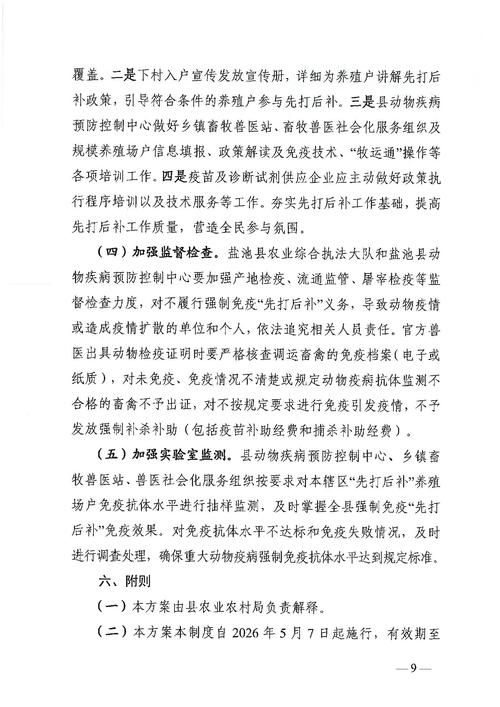 覆盖。二是下村入户宣传发放宣传册，详细为养殖户讲解先打后补政策，引导符合条件的养殖户参与先打后补。三是县动物疾病预防控制中心做好乡镇畜牧兽医站、畜牧兽医社会化服务组织及规模养殖场户信息填报、政策解读及免疫技术、“牧运通”操作等各项培训工作。四是疫苗及诊断试剂供应企业应主动做好政策执行程序培训以及技术服务等工作。夯实先打后补工作基础，提高先打后补工作质量，营造全民参与氛围。

（四）加强监督检查。盐池县农业综合执法大队和盐池县动物疾病预防控制中心要加强产地检疫、流通监管、屠宰检疫等监督检查力度，对不履行强制免疫“先打后补”义务，导致动物疫情或造成疫情扩散的单位和个人，依法追究相关人员责任。官方兽医出具动物检疫证明时要严格核查调运畜禽的免疫档案（电子或纸质），对未免疫、免疫情况不清楚或规定动物疫病抗体监测不合格的畜禽不予出证，对不按规定要求进行免疫引发疫情，不予发放强制补杀补助（包括疫苗补助经费和捕杀补助经费）。

（五）加强实验室监测。县动物疾病预防控制中心、乡镇畜牧兽医站、兽医社会化服务组织按要求对本辖区“先打后补”养殖场户免疫抗体水平进行抽样监测，及时掌握全县强制免疫“先打后补”免疫效果。对免疫抗体水平不达标和免疫失败情况，及时进行调查处理，确保重大动物疫病强制免疫抗体水平达到规定标准。

六、附则

（一）本方案由县农业农村局负责解释。

（二）本方案本制度自 2026 年 5 月 7 日起施行，有效期至

—9—